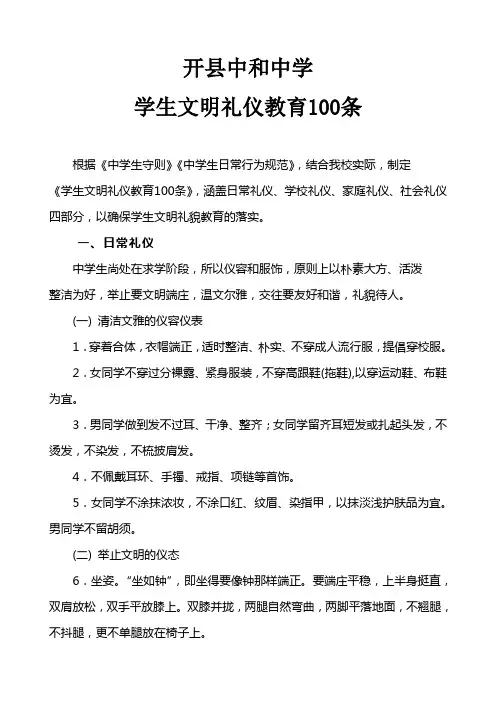 开县中和中学

学生文明礼仪教育100条

根据《中学生守则》《中学生日常行为规范》，结合我校实际，制定《学生文明礼仪教育100条》，涵盖日常礼仪、学校礼仪、家庭礼仪、社会礼仪四部分，以确保学生文明礼貌教育的落实。

一、日常礼仪

中学生尚处在求学阶段，所以仪容和服饰，原则上以朴素大方、活泼整洁为好，举止要文明端庄，温文尔雅，交往要友好和谐，礼貌待人。

(一) 清洁文雅的仪容仪表

1．穿着合体，衣帽端正，适时整洁、朴实、不穿成人流行服，提倡穿校服。

2．女同学不穿过分裸露、紧身服装，不穿高跟鞋(拖鞋),以穿运动鞋、布鞋为宜。

3．男同学做到发不过耳、干净、整齐；女同学留齐耳短发或扎起头发，不烫发，不染发，不梳披肩发。

4．不佩戴耳环、手镯、戒指、项链等首饰。

5．女同学不涂抹浓妆，不涂口红、纹眉、染指甲，以抹淡浅护肤品为宜。男同学不留胡须。

(二) 举止文明的仪态

6．坐姿。“坐如钟”，即坐得要像钟那样端正。要端庄平稳，上半身挺直，双肩放松，双手平放膝上。双膝并拢，两腿自然弯曲，两脚平落地面，不翘腿，不抖腿，更不单腿放在椅子上。